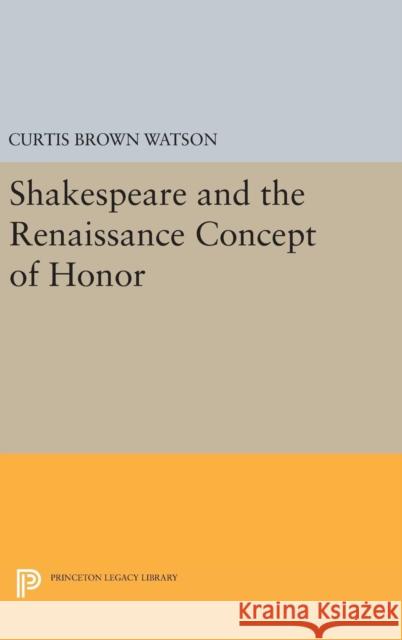 CURTIS BROWN WATSON

Shakespeare and the Renaissance Concept of Honor

PRINCETON LEGACY LIBRARY